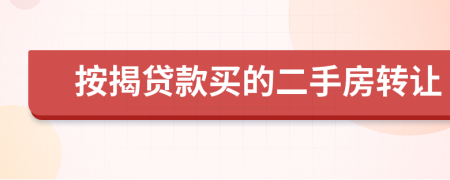 按揭贷款买的二手房转让